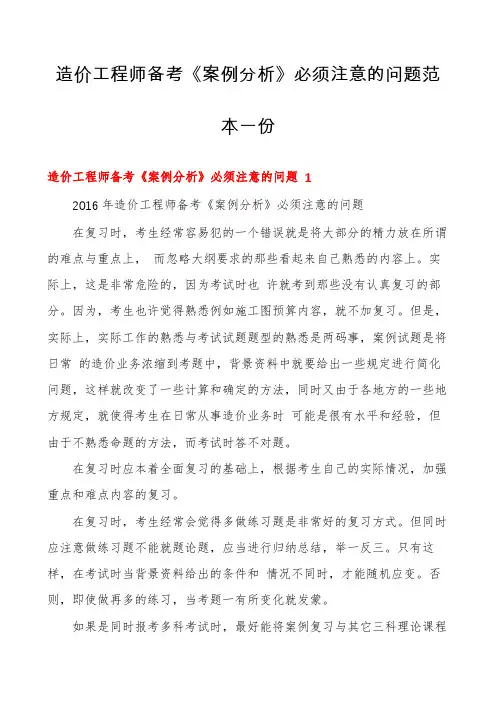 造价工程师备考《案例分析》必须注意的问题范本一份

造价工程师备考《案例分析》必须注意的问题 1

2016 年造价工程师备考《案例分析》必须注意的问题

在复习时，考生经常容易犯的一个错误就是将大部分的精力放在所谓的难点与重点上， 而忽略大纲要求的那些看起来自己熟悉的内容上。实际上，这是非常危险的，因为考试时也 许就考到那些没有认真复习的部分。因为，考生也许觉得熟悉例如施工图预算内容，就不加复习。但是，实际上，实际工作的熟悉与考试试题题型的熟悉是两码事，案例试题是将日常 的造价业务浓缩到考题中，背景资料中就要给出一些规定进行简化问题，这样就改变了一些计算和确定的方法，同时又由于各地方的一些地方规定，就使得考生在日常从事造价业务时 可能是很有水平和经验，但由于不熟悉命题的方法，而考试时答不对题。

在复习时应本着全面复习的基础上，根据考生自己的实际情况，加强重点和难点内容的复习。

在复习时，考生经常会觉得多做练习题是非常好的复习方式。但同时应注意做练习题不能就题论题，应当进行归纳总结，举一反三。只有这样，在考试时当背景资料给出的条件和 情况不同时，才能随机应变。否则，即使做再多的练习，当考题一有所变化就发蒙。

如果是同时报考多科考试时，最好能将案例复习与其它三科理论课程